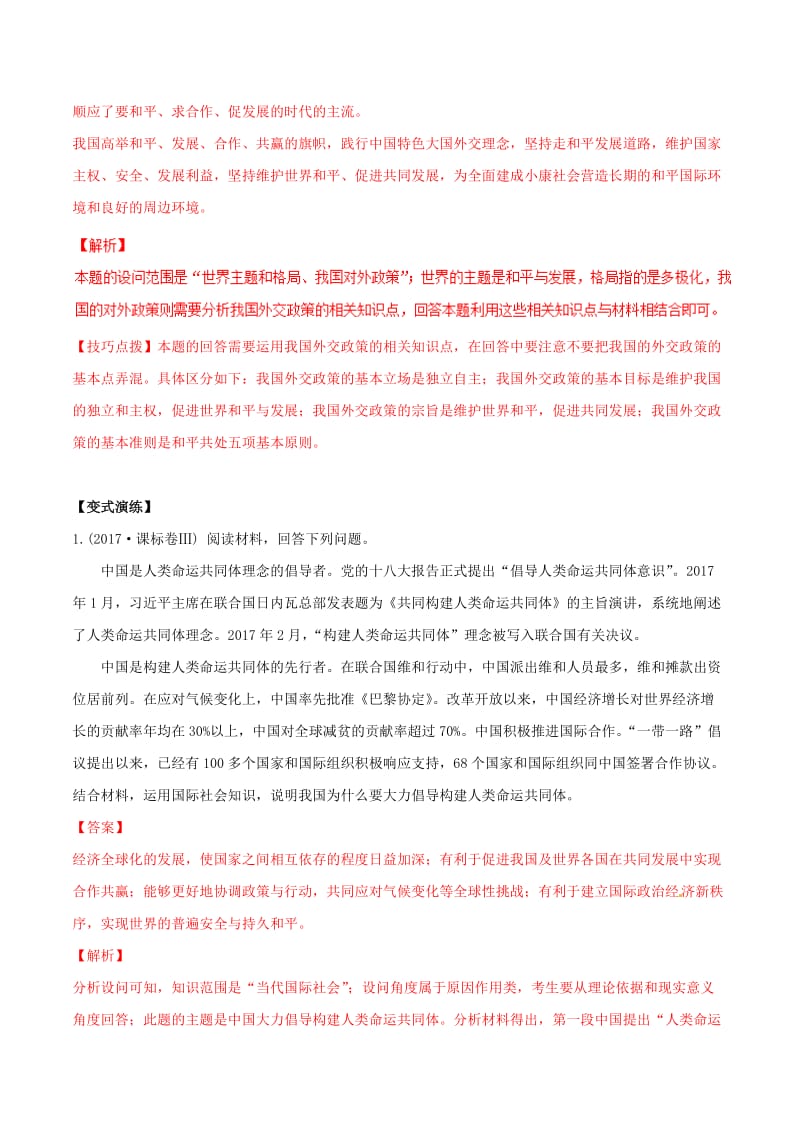 顺应了要和平、求合作、促发展的时代的主流。

我国高举和平、发展、合作、共赢的旗帜，践行中国特色大国外交理念，坚持走和平发展道路，维护国家主权、安全、发展利益，坚持维护世界和平、促进共同发展，为全面建成小康社会营造长期的和平国际环境和良好的周边环境。

【解析】

本题的设问范围是“世界主题和格局、我国对外政策”；世界的主题是和平与发展，格局指的是多极化，我国的对外政策则需要分析我国外交政策的相关知识点，回答本题利用这些相关知识点与材料相结合即可。

【技巧点拨】本题的回答需要运用我国外交政策的相关知识点，在回答中要注意不要把我国的外交政策的基本点弄混。具体区分如下：我国外交政策的基本立场是独立自主；我国外交政策的基本目标是维护我国的独立和主权，促进世界和平与发展；我国外交政策的宗旨是维护世界和平，促进共同发展；我国外交政策的基本准则是和平共处五项基本原则。

【变式演练】

1.(2017·课标卷Ⅲ) 阅读材料，回答下列问题。

中国是人类命运共同体理念的倡导者。党的十八大报告正式提出“倡导人类命运共同体意识”。2017年1月，习近平主席在联合国日内瓦总部发表题为《共同构建人类命运共同体》的主旨演讲，系统地阐述了人类命运共同体理念。2017年2月，“构建人类命运共同体”理念被写入联合国有关决议。

中国是构建人类命运共同体的先行者。在联合国维和行动中，中国派出维和人员最多，维和摊款出资位居前列。在应对气候变化上，中国率先批准《巴黎协定》。改革开放以来，中国经济增长对世界经济增长的贡献率年均在30%以上，中国对全球减贫的贡献率超过70%。中国积极推进国际合作。“一带一路”倡议提出以来，已经有100多个国家和国际组织积极响应支持，68个国家和国际组织同中国签署合作协议。

结合材料，运用国际社会知识，说明我国为什么要大力倡导构建人类命运共同体。

【答案】

经济全球化的发展，使国家之间相互依存的程度日益加深；有利于促进我国及世界各国在共同发展中实现合作共赢；能够更好地协调政策与行动，共同应对气候变化等全球性挑战；有利于建立国际政治经济新秩序，实现世界的普遍安全与持久和平。

【解析】

分析设问可知，知识范围是“当代国际社会”；设问角度属于原因作用类，考生要从理论依据和现实意义角度回答；此题的主题是中国大力倡导构建人类命运共同体。分析材料得出，第一段中国提出“人类命运